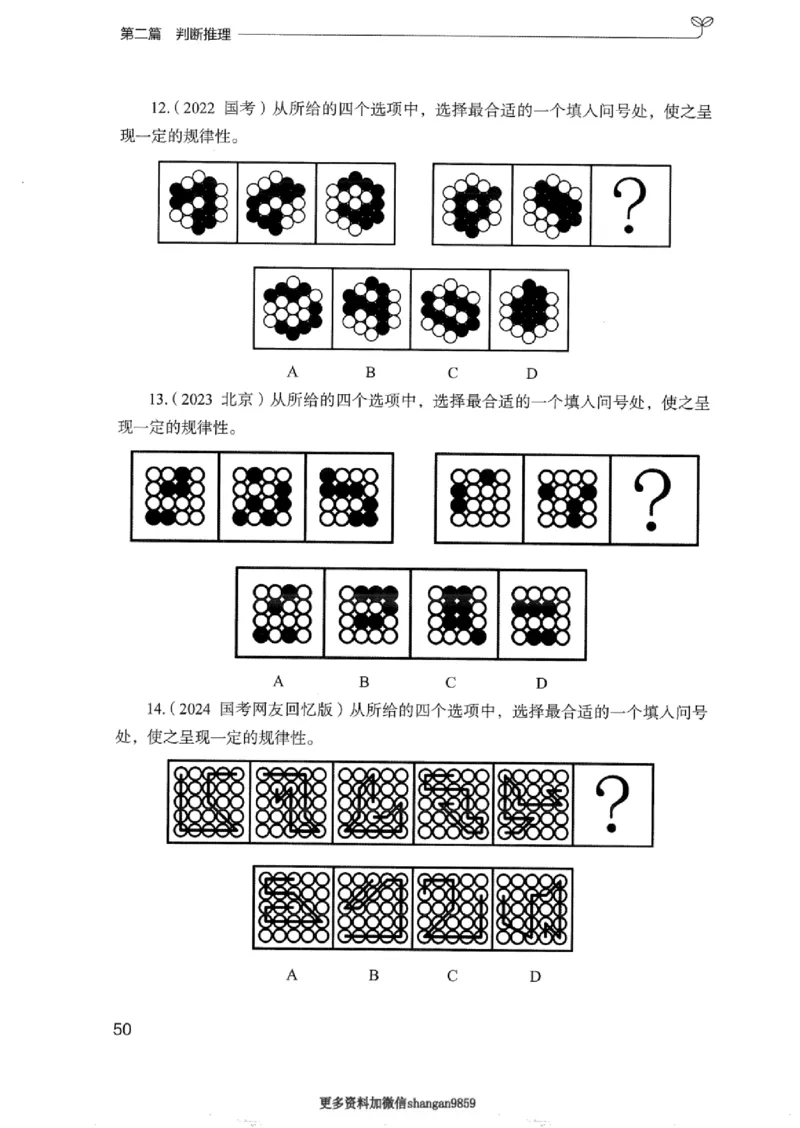 第二篇　判断推理

12.（2022 国考）从所给的四个选项中，选择最合适的一个填入问号处，使之呈现一定的规律性。

?

A　B　C　D

13.（2023 北京）从所给的四个选项中，选择最合适的一个填入问号处，使之呈现一定的规律性。

?

A　B　C　D

14.（2024 国考网友回忆版）从所给的四个选项中，选择最合适的一个填入问号处，使之呈现一定的规律性。

?

A　B　C　D

50

更多资料加微信shangan9859